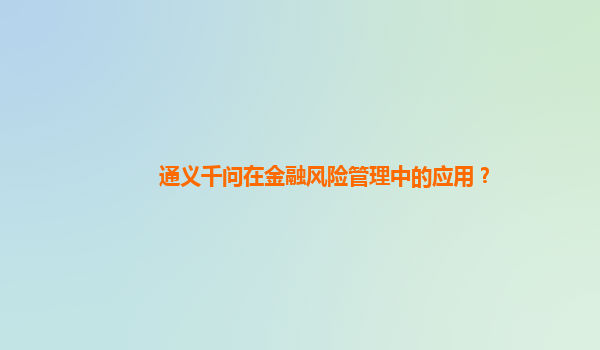 通义千问在金融风险管理中的应用？